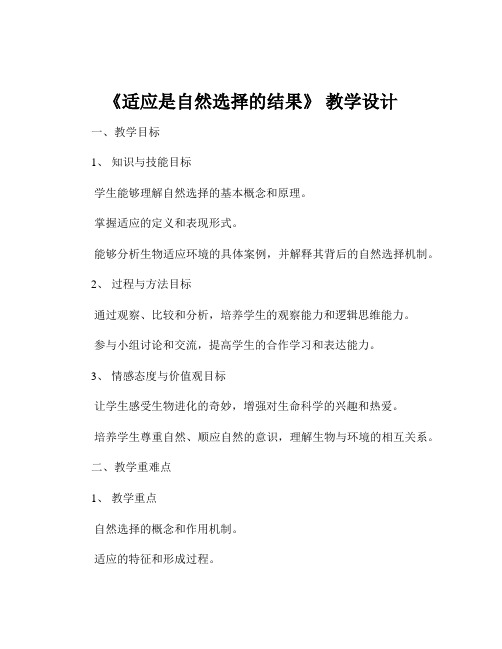 《适应是自然选择的结果》 教学设计

一、教学目标

1、 知识与技能目标

学生能够理解自然选择的基本概念和原理。

掌握适应的定义和表现形式。

能够分析生物适应环境的具体案例，并解释其背后的自然选择机制。

2、 过程与方法目标

通过观察、比较和分析，培养学生的观察能力和逻辑思维能力。

参与小组讨论和交流，提高学生的合作学习和表达能力。

3、 情感态度与价值观目标

让学生感受生物进化的奇妙，增强对生命科学的兴趣和热爱。

培养学生尊重自然、顺应自然的意识，理解生物与环境的相互关系。

二、教学重难点

1、 教学重点

自然选择的概念和作用机制。

适应的特征和形成过程。